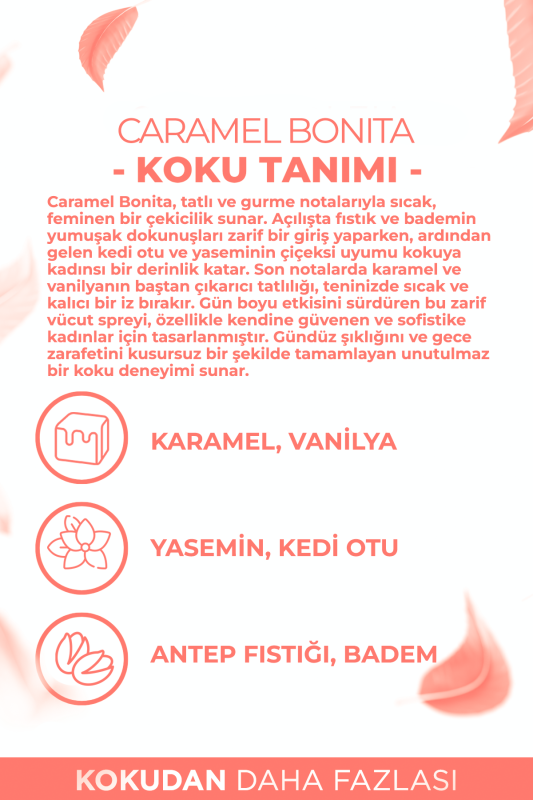 CARAMEL BONITA
- KOKU TANIMI -

Caramel Bonita, tatlı ve gurme notalarıyla sıcak, feminen bir çekicilik sunar. Açılışta fıstık ve bademin yumuşak dokunuşları zarif bir giriş yaparken, ardından gelen kedi otu ve yaseminin çiçeksi uyumu kokuya kadınsı bir derinlik katar. Son notalarda karamel ve vanilyanın baştan çıkarıcı tatlılığı, teninizde sıcak ve kalıcı bir iz bırakır. Gün boyu etkisini sürdüren bu zarif vücut spreyi, özellikle kendine güvenen ve sofistike kadınlar için tasarlanmıştır. Gündüz şıklığını ve gece zarafetini kusursuz bir şekilde tamamlayan unutulmaz bir koku deneyimi sunar.

KARAMEL, VANİLYA

YASEMİN, KEDİ OTU

ANTEP FISTIĞI, BADEM

KOKUDAN DAHA FAZLASI